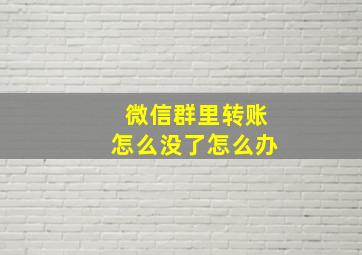 微信群里转账
怎么没了怎么办